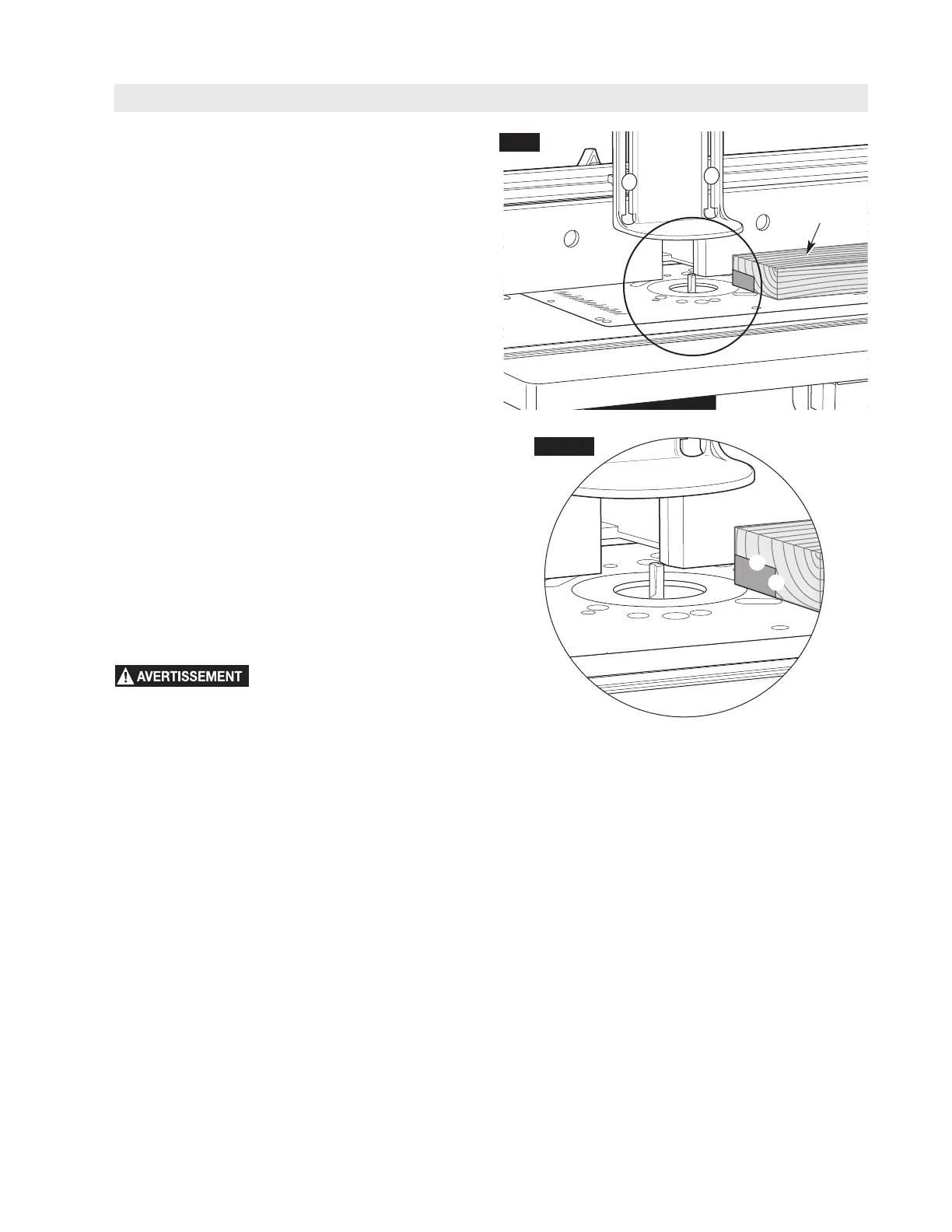 AVERTISSEMENT